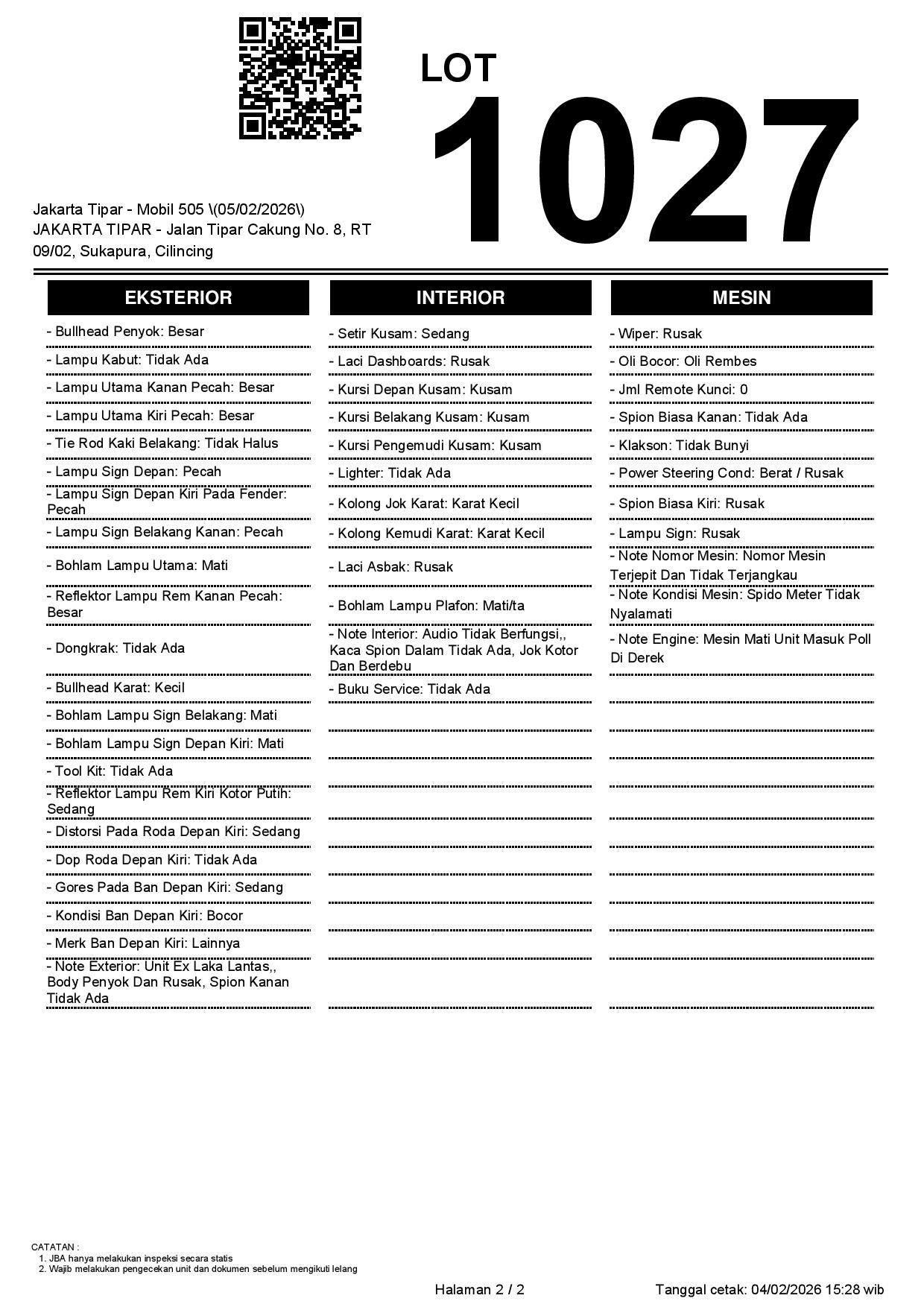 LOT
1027

Jakarta Tipar - Mobil 505 \(05/02/2026\)
JAKARTA TIPAR - Jalan Tipar Cakung No. 8, RT 09/02, Sukapura, Cilincing

EKSTERIOR

- Bullhead Penyok: Besar
- Lampu Kabut: Tidak Ada
- Lampu Utama Kanan Pecah: Besar
- Lampu Utama Kiri Pecah: Besar
- Tie Rod Kaki Belakang: Tidak Halus
- Lampu Sign Depan: Pecah
- Lampu Sign Depan Kiri Pada Fender: Pecah
- Lampu Sign Belakang Kanan: Pecah
- Bohlam Lampu Utama: Mati
- Reflektor Lampu Rem Kanan Pecah: Besar
- Dongkrak: Tidak Ada
- Bullhead Karat: Kecil
- Bohlam Lampu Sign Belakang: Mati
- Bohlam Lampu Sign Depan Kiri: Mati
- Tool Kit: Tidak Ada
- Reflektor Lampu Rem Kiri Kotor Putih: Sedang
- Distorsi Pada Roda Depan Kiri: Sedang
- Dop Roda Depan Kiri: Tidak Ada
- Gores Pada Ban Depan Kiri: Sedang
- Kondisi Ban Depan Kiri: Bocor
- Merk Ban Depan Kiri: Lainnya
- Note Exterior: Unit Ex Laka Lantas,, Body Penyok Dan Rusak, Spion Kanan Tidak Ada

INTERIOR

- Setir Kusam: Sedang
- Laci Dashboards: Rusak
- Kursi Depan Kusam: Kusam
- Kursi Belakang Kusam: Kusam
- Kursi Pengemudi Kusam: Kusam
- Lighter: Tidak Ada
- Kolong Jok Karat: Karat Kecil
- Kolong Kemudi Karat: Karat Kecil
- Laci Asbak: Rusak
- Bohlam Lampu Plafon: Mati/ta
- Note Interior: Audio Tidak Berfungsi,, Kaca Spion Dalam Tidak Ada, Jok Kotor Dan Berdebu
- Buku Service: Tidak Ada

MESIN

- Wiper: Rusak
- Oli Bocor: Oli Rembes
- Jml Remote Kunci: 0
- Spion Biasa Kanan: Tidak Ada
- Klakson: Tidak Bunyi
- Power Steering Cond: Berat / Rusak
- Spion Biasa Kiri: Rusak
- Lampu Sign: Rusak
- Note Nomor Mesin: Nomor Mesin Terjepit Dan Tidak Terjangkau
- Note Kondisi Mesin: Spido Meter Tidak Nyalamati
- Note Engine: Mesin Mati Unit Masuk Poll Di Derek

CATATAN :
1. JBA hanya melakukan inspeksi secara statis
2. Wajib melakukan pengecekan unit dan dokumen sebelum mengikuti lelang

Halaman 2 / 2
Tanggal cetak: 04/02/2026 15:28 wib